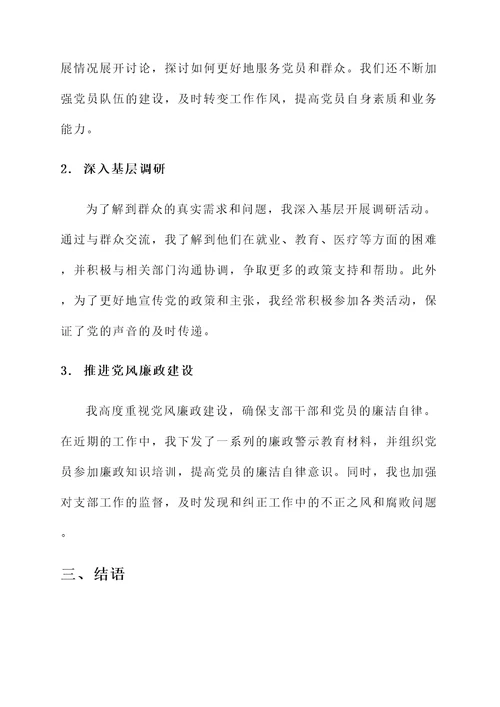 展情况展开讨论，探讨如何更好地服务党员和群众。我们还不断加强党员队伍的建设，及时转变工作作风，提高党员自身素质和业务能力。

2. 深入基层调研

为了解到群众的真实需求和问题，我深入基层开展调研活动。通过与群众交流，我了解到他们在就业、教育、医疗等方面的困难，并积极与相关部门沟通协调，争取更多的政策支持和帮助。此外，为了更好地宣传党的政策和主张，我经常积极参加各类活动，保证了党的声音的及时传递。

3. 推进党风廉政建设

我高度重视党风廉政建设，确保支部干部和党员的廉洁自律。在近期的工作中，我下发了一系列的廉政警示教育材料，并组织党员参加廉政知识培训，提高党员的廉洁自律意识。同时，我也加强对支部工作的监督，及时发现和纠正工作中的不正之风和腐败问题。

三、结语